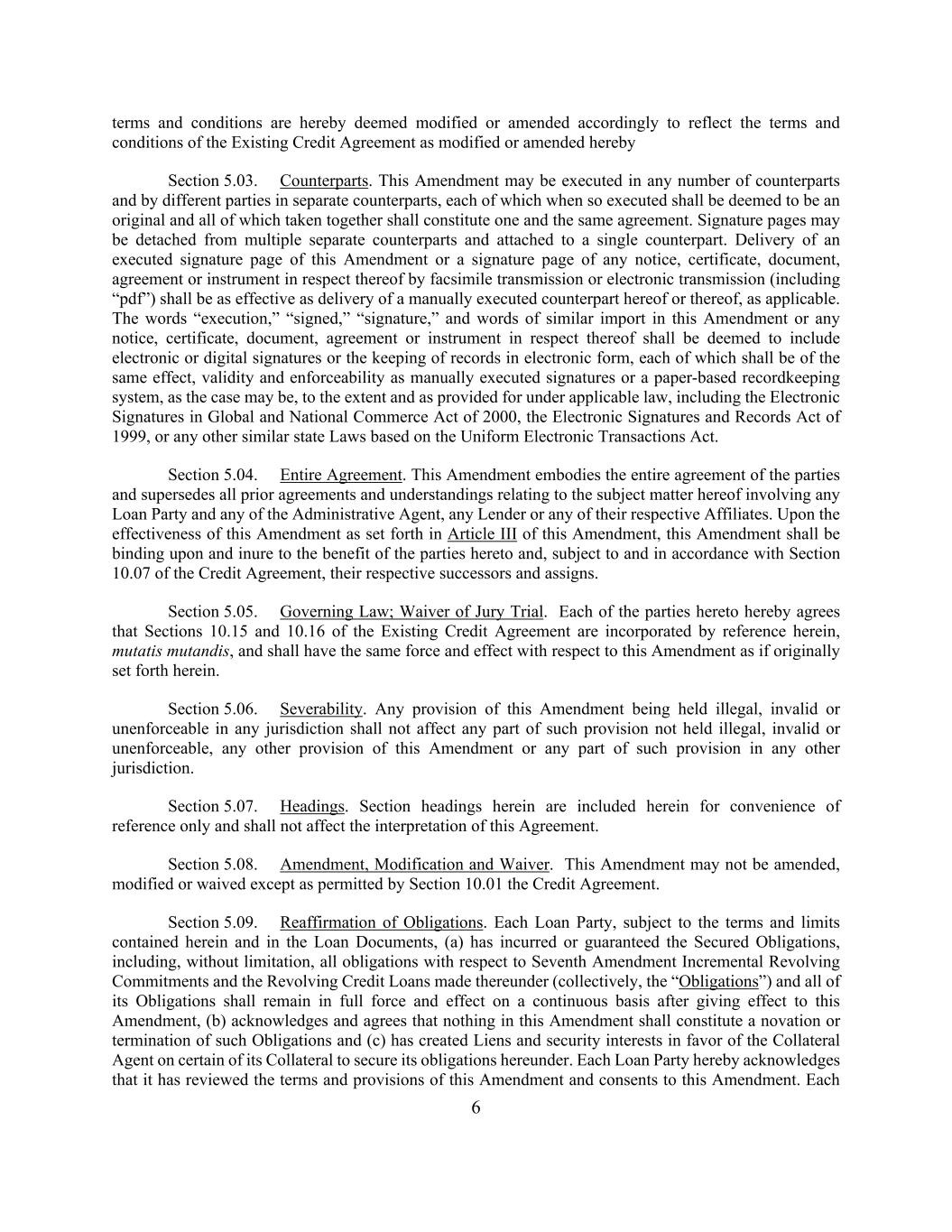 terms and conditions are hereby deemed modified or amended accordingly to reflect the terms and conditions of the Existing Credit Agreement as modified or amended hereby

Section 5.03. Counterparts. This Amendment may be executed in any number of counterparts and by different parties in separate counterparts, each of which when so executed shall be deemed to be an original and all of which taken together shall constitute one and the same agreement. Signature pages may be detached from multiple separate counterparts and attached to a single counterpart. Delivery of an executed signature page of this Amendment or a signature page of any notice, certificate, document, agreement or instrument in respect thereof by facsimile transmission or electronic transmission (including “pdf”) shall be as effective as delivery of a manually executed counterpart hereof or thereof, as applicable. The words “execution,” “signed,” “signature,” and words of similar import in this Amendment or any notice, certificate, document, agreement or instrument in respect thereof shall be deemed to include electronic or digital signatures or the keeping of records in electronic form, each of which shall be of the same effect, validity and enforceability as manually executed signatures or a paper-based recordkeeping system, as the case may be, to the extent and as provided for under applicable law, including the Electronic Signatures in Global and National Commerce Act of 2000, the Electronic Signatures and Records Act of 1999, or any other similar state Laws based on the Uniform Electronic Transactions Act.

Section 5.04. Entire Agreement. This Amendment embodies the entire agreement of the parties and supersedes all prior agreements and understandings relating to the subject matter hereof involving any Loan Party and any of the Administrative Agent, any Lender or any of their respective Affiliates. Upon the effectiveness of this Amendment as set forth in Article III of this Amendment, this Amendment shall be binding upon and inure to the benefit of the parties hereto and, subject to and in accordance with Section 10.07 of the Credit Agreement, their respective successors and assigns.

Section 5.05. Governing Law; Waiver of Jury Trial. Each of the parties hereto hereby agrees that Sections 10.15 and 10.16 of the Existing Credit Agreement are incorporated by reference herein, mutatis mutandis, and shall have the same force and effect with respect to this Amendment as if originally set forth herein.

Section 5.06. Severability. Any provision of this Amendment being held illegal, invalid or unenforceable in any jurisdiction shall not affect any part of such provision not held illegal, invalid or unenforceable, any other provision of this Amendment or any part of such provision in any other jurisdiction.

Section 5.07. Headings. Section headings herein are included herein for convenience of reference only and shall not affect the interpretation of this Agreement.

Section 5.08. Amendment, Modification and Waiver. This Amendment may not be amended, modified or waived except as permitted by Section 10.01 the Credit Agreement.

Section 5.09. Reaffirmation of Obligations. Each Loan Party, subject to the terms and limits contained herein and in the Loan Documents, (a) has incurred or guaranteed the Secured Obligations, including, without limitation, all obligations with respect to Seventh Amendment Incremental Revolving Commitments and the Revolving Credit Loans made thereunder (collectively, the “Obligations”) and all of its Obligations shall remain in full force and effect on a continuous basis after giving effect to this Amendment, (b) acknowledges and agrees that nothing in this Amendment shall constitute a novation or termination of such Obligations and (c) has created Liens and security interests in favor of the Collateral Agent on certain of its Collateral to secure its obligations hereunder. Each Loan Party hereby acknowledges that it has reviewed the terms and provisions of this Amendment and consents to this Amendment. Each

6